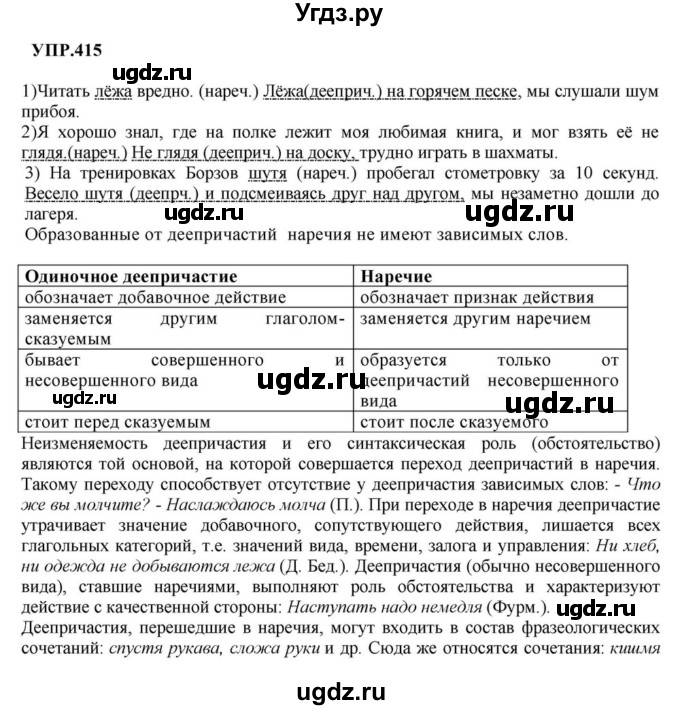 Угдз.ру

УПР.415

ugdz.ru

1)Читать лёжа вредно. (нареч.) Лёжа(дееприч.) на горячем песке, мы слушали шум прибоя.
2)Я хорошо знал, где на полке лежит моя любимая книга, и мог взять её не глядя.(нареч.) Не глядя (дееприч.) на доску, трудно играть в шахматы.
3) На тренировках Борзов шутя (нареч.) пробегал стометровку за 10 секунд. Весело шутя (деепрч.) и подсмеиваясь друг над другом, мы незаметно дошли до лагеря.

ugdz.ru ugdz.ru

Образованные от деепричастий наречия не имеют зависимых слов.

| Одиночное деепричастие | Наречие |
|---|---|
| обозначает добавочное действие | обозначает признак действия |
| заменяется другим глаголом-сказуемым | заменяется другим наречием |
| бывает совершенного и несовершенного вида | образуется только от деепричастий несовершенного вида |
| стоит перед сказуемым | стоит после сказуемого |

ugdz.ru ugdz.ru ugdz.ru

Неизменяемость деепричастия и его синтаксическая роль (обстоятельство) являются той основой, на которой совершается переход деепричастий в наречия. Такому переходу способствует отсутствие у деепричастия зависимых слов: - Что же вы молчите? - Наслаждаюсь молча (П.). При переходе в наречия деепричастие утрачивает значение добавочного, сопутствующего действия, лишается всех глагольных категорий, т.е. значений вида, времени, залога и управления: Ни хлеб, ни одежда не добываются лежа (Д. Бед.). Деепричастия (обычно несовершенного вида), ставшие наречиями, выполняют роль обстоятельства и характеризуют действие с качественной стороны: Наступать надо немедля (Фурм.). ugdz.ru
Деепричастия, перешедшие в наречия, могут входить в состав фразеологических сочетаний: спустя рукава, сложа руки и др. Сюда же относятся сочетания: кишмя

ugdz.ru